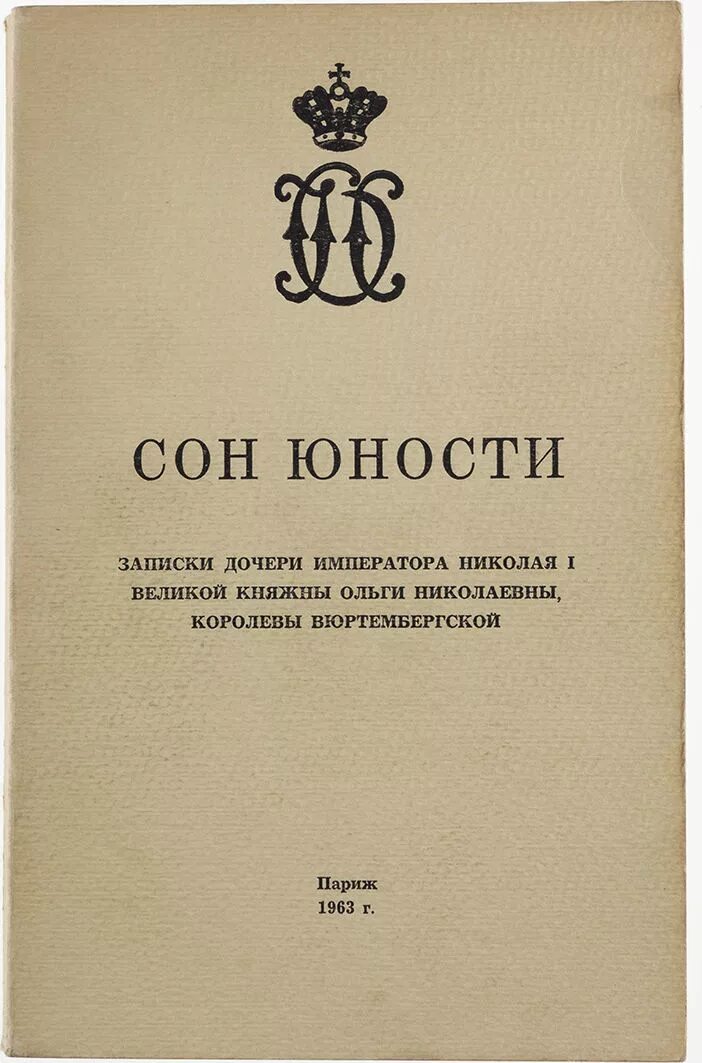 СОН ЮНОСТИ

ЗАПИСКИ ДОЧЕРИ ИМПЕРАТОРА НИКОЛАЯ I
ВЕЛИКОЙ КНЯЖНЫ ОЛЬГИ НИКОЛАЕВНЫ,
КОРОЛЕВЫ ВЮРТЕМБЕРГСКОЙ

Париж
1963 г.